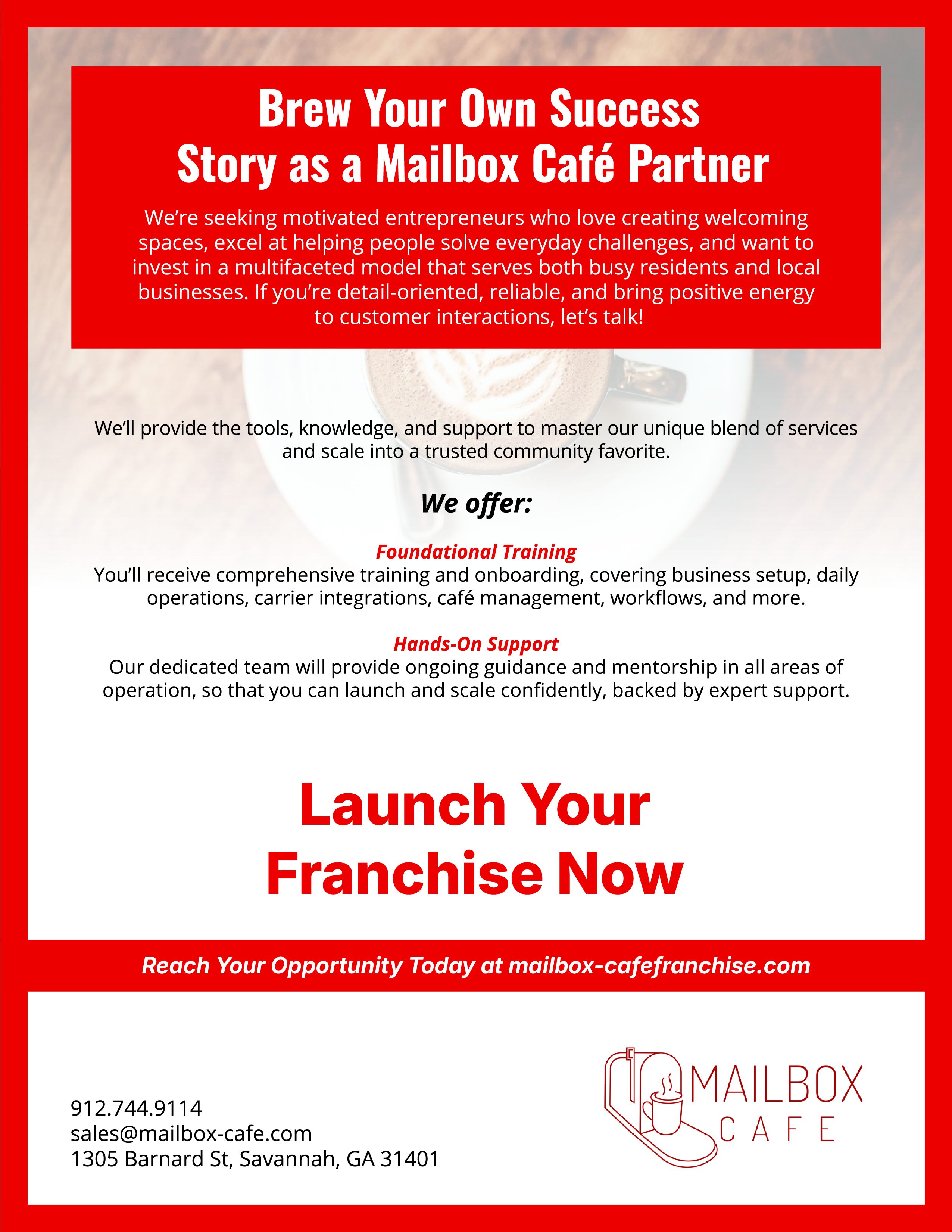 Brew Your Own Success Story as a Mailbox Café Partner

We're seeking motivated entrepreneurs who love creating welcoming spaces, excel at helping people solve everyday challenges, and want to invest in a multifaceted model that serves both busy residents and local businesses. If you're detail-oriented, reliable, and bring positive energy to customer interactions, let's talk!

We'll provide the tools, knowledge, and support to master our unique blend of services and scale into a trusted community favorite.

We offer:

Foundational Training
You'll receive comprehensive training and onboarding, covering business setup, daily operations, carrier integrations, café management, workflows, and more.

Hands-On Support
Our dedicated team will provide ongoing guidance and mentorship in all areas of operation, so that you can launch and scale confidently, backed by expert support.

Launch Your Franchise Now

Reach Your Opportunity Today at mailbox-cafefranchise.com

912.744.9114
sales@mailbox-cafe.com
1305 Barnard St, Savannah, GA 31401

MAILBOX
CAFE